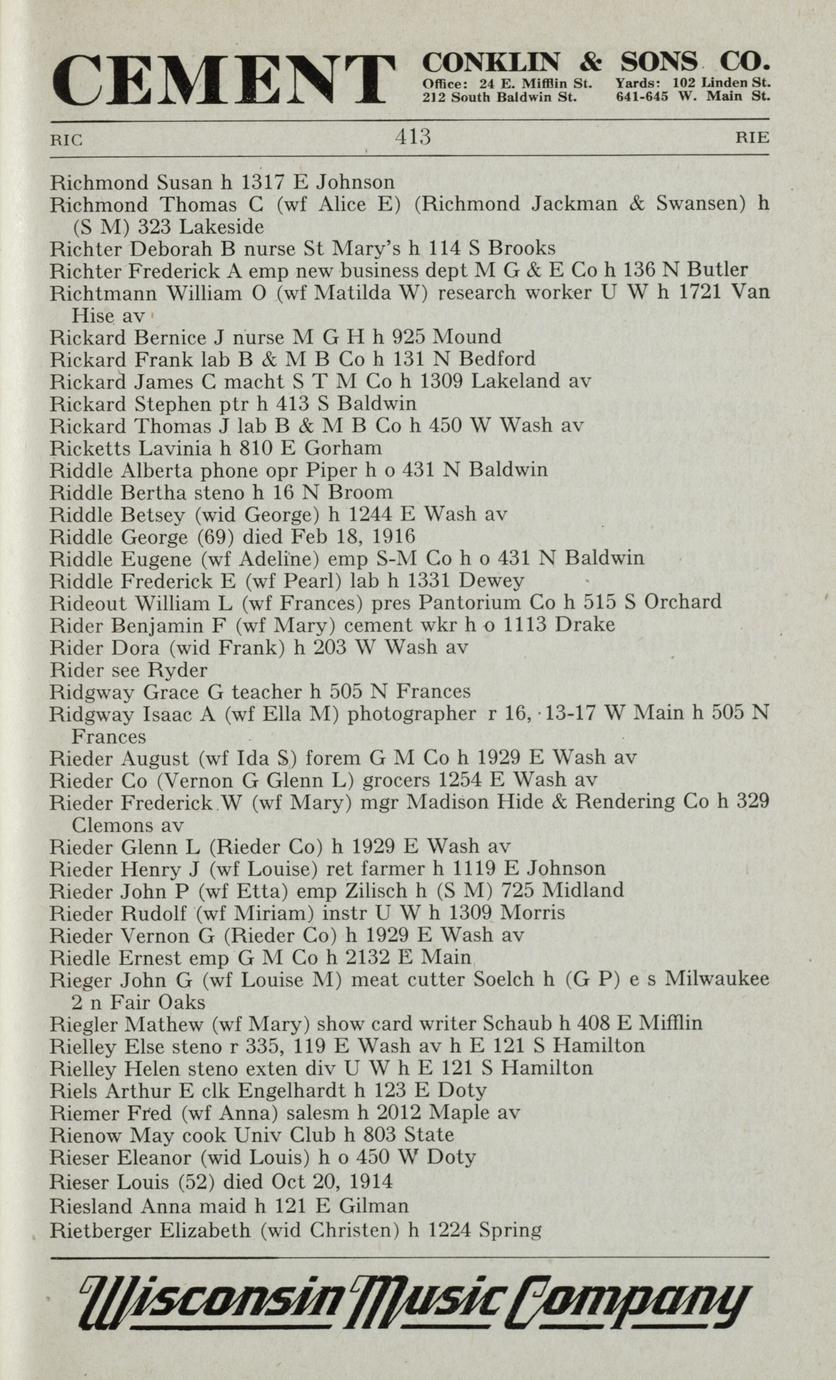 CEMENT CONKLIN & SONS CO.
Office: 24 E. Mifflin St. Yards: 102 Linden St.
212 South Baldwin St. 641-645 W. Main St.

RIC 413 RIE

Richmond Susan h 1317 E Johnson
Richmond Thomas C (wf Alice E) (Richmond Jackman & Swansen) h (S M) 323 Lakeside
Richter Deborah B nurse St Mary's h 114 S Brooks
Richter Frederick A emp new business dept M G & E Co h 136 N Butler
Richtmann William O (wf Matilda W) research worker U W h 1721 Van Hise av
Rickard Bernice J nurse M G H h 925 Mound
Rickard Frank lab B & M B Co h 131 N Bedford
Rickard James C macht S T M Co h 1309 Lakeland av
Rickard Stephen ptr h 413 S Baldwin
Rickard Thomas J lab B & M B Co h 450 W Wash av
Ricketts Lavinia h 810 E Gorham
Riddle Alberta phone opr Piper h o 431 N Baldwin
Riddle Bertha steno h 16 N Broom
Riddle Betsey (wid George) h 1244 E Wash av
Riddle George (69) died Feb 18, 1916
Riddle Eugene (wf Adeline) emp S-M Co h o 431 N Baldwin
Riddle Frederick E (wf Pearl) lab h 1331 Dewey
Rideout William L (wf Frances) pres Pantorium Co h 515 S Orchard
Rider Benjamin F (wf Mary) cement wkr h o 1113 Drake
Rider Dora (wid Frank) h 203 W Wash av
Rider see Ryder
Ridgway Grace G teacher h 505 N Frances
Ridgway Isaac A (wf Ella M) photographer r 16, 13-17 W Main h 505 N Frances
Rieder August (wf Ida S) forem G M Co h 1929 E Wash av
Rieder Co (Vernon G Glenn L) grocers 1254 E Wash av
Rieder Frederick W (wf Mary) mgr Madison Hide & Rendering Co h 329 Clemons av
Rieder Glenn L (Rieder Co) h 1929 E Wash av
Rieder Henry J (wf Louise) ret farmer h 1119 E Johnson
Rieder John P (wf Etta) emp Zilisch h (S M) 725 Midland
Rieder Rudolf (wf Miriam) instr U W h 1309 Morris
Rieder Vernon G (Rieder Co) h 1929 E Wash av
Riedle Ernest emp G M Co h 2132 E Main
Rieger John G (wf Louise M) meat cutter Soelch h (G P) e s Milwaukee 2 n Fair Oaks
Riegler Mathew (wf Mary) show card writer Schaub h 408 E Mifflin
Rielley Else steno r 335, 119 E Wash av h E 121 S Hamilton
Rielley Helen steno exten div U W h E 121 S Hamilton
Riels Arthur E clk Engelhardt h 123 E Doty
Riemer Fred (wf Anna) salesm h 2012 Maple av
Rienow May cook Univ Club h 803 State
Rieser Eleanor (wid Louis) h o 450 W Doty
Rieser Louis (52) died Oct 20, 1914
Riesland Anna maid h 121 E Gilman
Rietberger Elizabeth (wid Christen) h 1224 Spring

Wisconsin Music Company